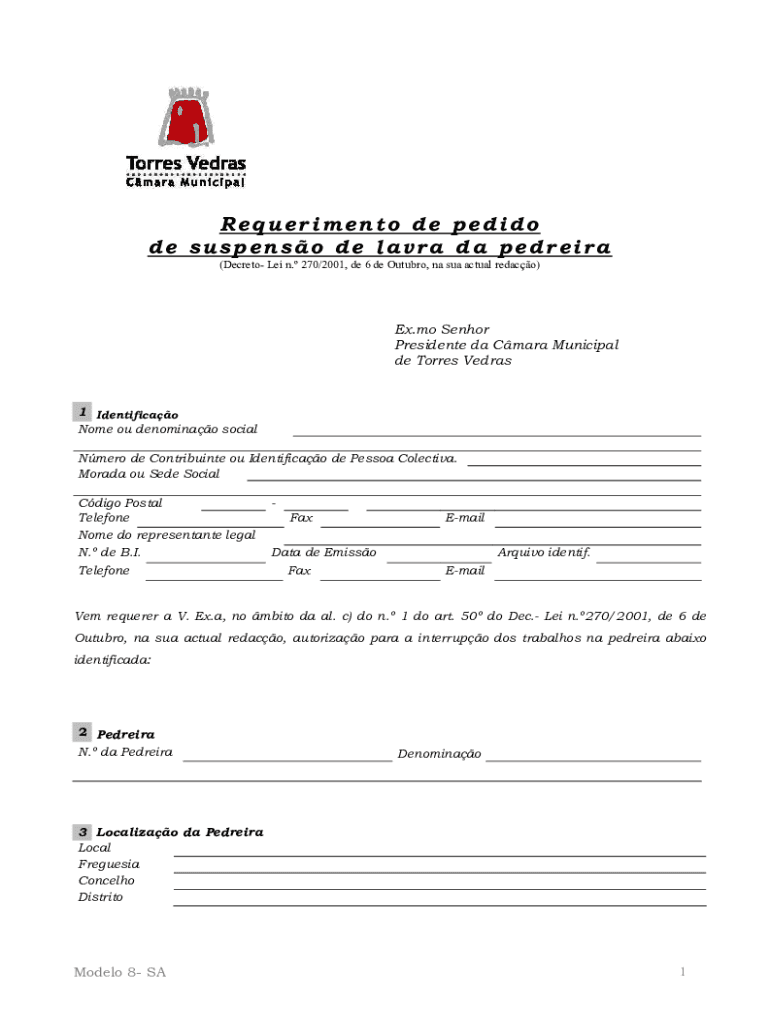 Torres Vedras
Câmara Municipal

Requerimento de pedido
de suspensão de lavra da pedreira
(Decreto- Lei n.º 270/2001, de 6 de Outubro, na sua actual redacção)

Ex.mo Senhor
Presidente da Câmara Municipal
de Torres Vedras

1 Identificação
Nome ou denominação social
Número de Contribuinte ou Identificação de Pessoa Colectiva.
Morada ou Sede Social
Código Postal -
Telefone Fax E-mail
Nome do representante legal
N.º de B.I. Data de Emissão Arquivo identif.
Telefone Fax E-mail

Vem requerer a V. Ex.a, no âmbito da al. c) do n.º 1 do art. 50º do Dec.- Lei n.º270/2001, de 6 de Outubro, na sua actual redacção, autorização para a interrupção dos trabalhos na pedreira abaixo identificada:

2 Pedreira
N.º da Pedreira Denominação

3 Localização da Pedreira
Local
Freguesia
Concelho
Distrito

Modelo 8- SA
1